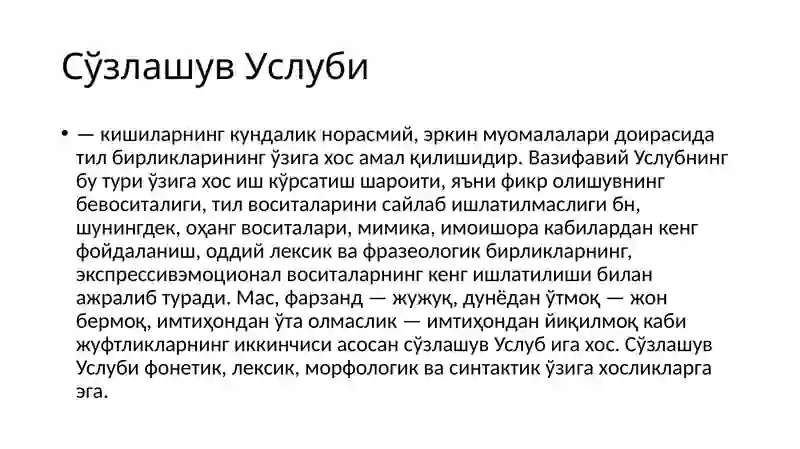 Сўзлашув Услуби

• — кишиларнинг кундалик норасмий, эркин муомалалари доирасида тил бирликларининг ўзига хос амал қилишидир. Вазифавий Услубнинг бу тури ўзига хос иш кўрсатиш шароити, яъни фикр олишувнинг бевоситалиги, тил воситаларини сайлаб ишлатилмаслиги бн, шунингдек, оҳанг воситалари, мимика, имоишора кабилардан кенг фойдаланиш, оддий лексик ва фразеологик бирликларнинг, экспрессивэмоционал воситаларнинг кенг ишлатилиши билан ажралиб туради. Мас, фарзанд — жужуқ, дунёдан ўтмоқ — жон бермоқ, имтиҳондан ўта олмаслик — имтиҳондан йиқилмоқ каби жуфтликларнинг иккинчиси асосан сўзлашув Услуб ига хос. Сўзлашув Услуби фонетик, лексик, морфологик ва синтактик ўзига хосликларга эга.